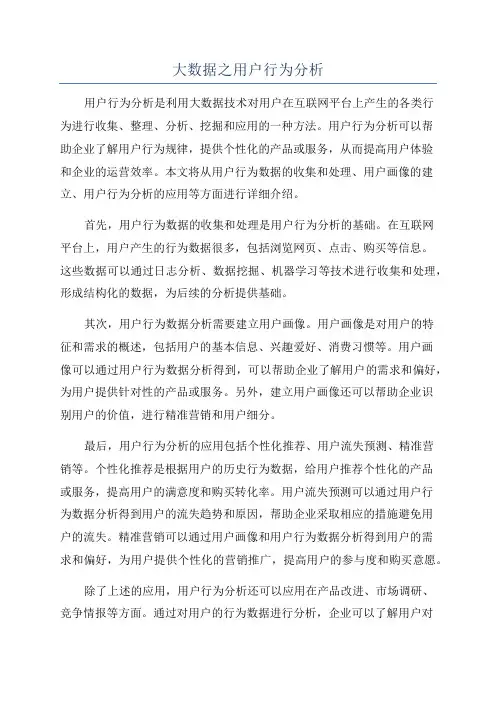 大数据之用户行为分析

用户行为分析是利用大数据技术对用户在互联网平台上产生的各类行为进行收集、整理、分析、挖掘和应用的一种方法。用户行为分析可以帮助企业了解用户行为规律，提供个性化的产品或服务，从而提高用户体验和企业的运营效率。本文将从用户行为数据的收集和处理、用户画像的建立、用户行为分析的应用等方面进行详细介绍。

首先，用户行为数据的收集和处理是用户行为分析的基础。在互联网平台上，用户产生的行为数据很多，包括浏览网页、点击、购买等信息。这些数据可以通过日志分析、数据挖掘、机器学习等技术进行收集和处理，形成结构化的数据，为后续的分析提供基础。

其次，用户行为数据分析需要建立用户画像。用户画像是对用户的特征和需求的概述，包括用户的基本信息、兴趣爱好、消费习惯等。用户画像可以通过用户行为数据分析得到，可以帮助企业了解用户的需求和偏好，为用户提供针对性的产品或服务。另外，建立用户画像还可以帮助企业识别用户的价值，进行精准营销和用户细分。

最后，用户行为分析的应用包括个性化推荐、用户流失预测、精准营销等。个性化推荐是根据用户的历史行为数据，给用户推荐个性化的产品或服务，提高用户的满意度和购买转化率。用户流失预测可以通过用户行为数据分析得到用户的流失趋势和原因，帮助企业采取相应的措施避免用户的流失。精准营销可以通过用户画像和用户行为数据分析得到用户的需求和偏好，为用户提供个性化的营销推广，提高用户的参与度和购买意愿。

除了上述的应用，用户行为分析还可以应用在产品改进、市场调研、竞争情报等方面。通过对用户的行为数据进行分析，企业可以了解用户对